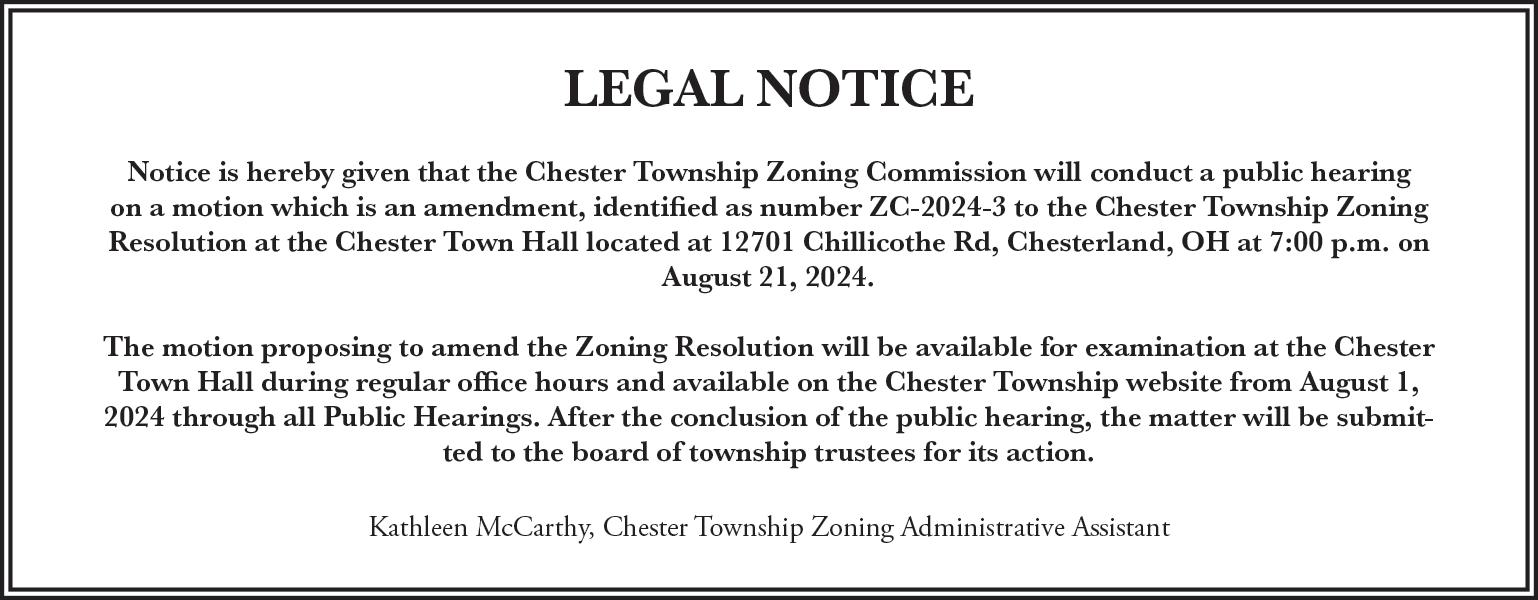 LEGAL NOTICE

Notice is hereby given that the Chester Township Zoning Commission will conduct a public hearing on a motion which is an amendment, identified as number ZC-2024-3 to the Chester Township Zoning Resolution at the Chester Town Hall located at 12701 Chillicothe Rd, Chesterland, OH at 7:00 p.m. on August 21, 2024.

The motion proposing to amend the Zoning Resolution will be available for examination at the Chester Town Hall during regular office hours and available on the Chester Township website from August 1, 2024 through all Public Hearings. After the conclusion of the public hearing, the matter will be submitted to the board of township trustees for its action.

Kathleen McCarthy, Chester Township Zoning Administrative Assistant